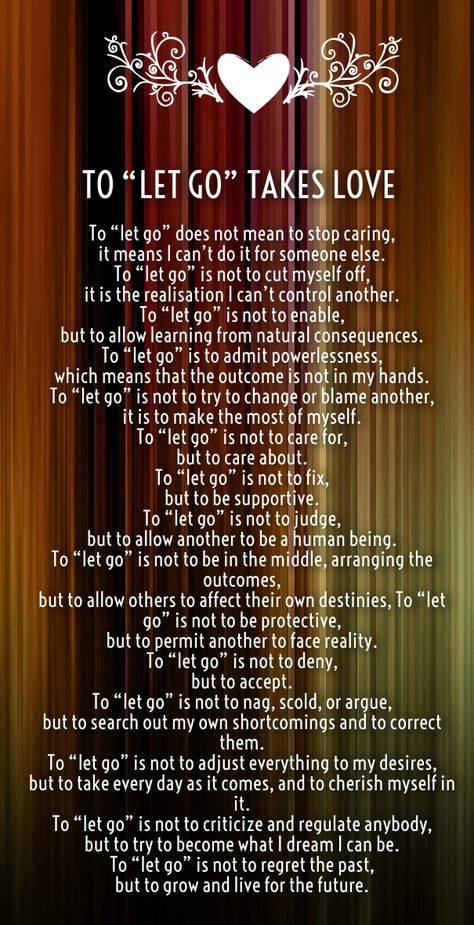 TO “LET GO” TAKES LOVE

To “let go” does not mean to stop caring, it means I can’t do it for someone else.
To “let go” is not to cut myself off, it is the realisation I can’t control another.
To “let go” is not to enable, but to allow learning from natural consequences.
To “let go” is to admit powerlessness, which means that the outcome is not in my hands.
To “let go” is not to try to change or blame another, it is to make the most of myself.
To “let go” is not to care for, but to care about.
To “let go” is not to fix, but to be supportive.
To “let go” is not to judge, but to allow another to be a human being.
To “let go” is not to be in the middle, arranging the outcomes, but to allow others to affect their own destinies, To “let go” is not to be protective, but to permit another to face reality.
To “let go” is not to deny, but to accept.
To “let go” is not to nag, scold, or argue, but to search out my own shortcomings and to correct them.
To “let go” is not to adjust everything to my desires, but to take every day as it comes, and to cherish myself in it.
To “let go” is not to criticize and regulate anybody, but to try to become what I dream I can be.
To “let go” is not to regret the past, but to grow and live for the future.